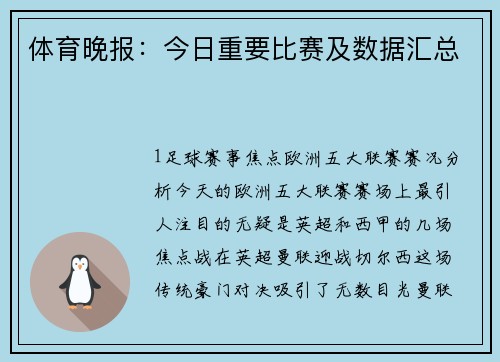 体育晚报：今日重要比赛及数据汇总

1足球赛事焦点欧洲五大联赛赛况分析今天的欧洲五大联赛赛场上最引人注目的无疑是英超和西甲的几场焦点战在英超曼联迎战切尔西这场传统豪门对决吸引了无数目光曼联